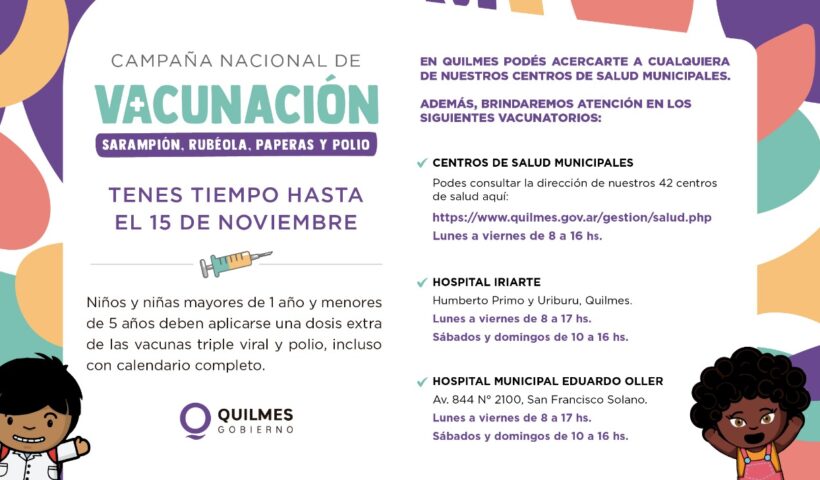 CAMPAÑA NACIONAL DE
VACUNACIÓN
SARAMPIÓN, RUBÉOLA, PAPERAS Y POLIO

TENES TIEMPO HASTA EL 15 DE NOVIEMBRE

Niños y niñas mayores de 1 año y menores de 5 años deben aplicarse una dosis extra de las vacunas triple viral y polio, incluso con calendario completo.

QUILMES
GOBIERNO

EN QUILMES PODÉS ACERCARTE A CUALQUIERA DE NUESTROS CENTROS DE SALUD MUNICIPALES.

ADEMÁS, BRINDAREMOS ATENCIÓN EN LOS SIGUIENTES VACUNATORIOS:

CENTROS DE SALUD MUNICIPALES
Podes consultar la dirección de nuestros 42 centros de salud aquí:
https://www.quilmes.gov.ar/gestion/salud.php
Lunes a viernes de 8 a 16 hs.

HOSPITAL IRIARTE
Humberto Primo y Uriburu, Quilmes.
Lunes a viernes de 8 a 17 hs.
Sábados y domingos de 10 a 16 hs.

HOSPITAL MUNICIPAL EDUARDO OLLER
Av. 844 N° 2100, San Francisco Solano.
Lunes a viernes de 8 a 17 hs.
Sábados y domingos de 10 a 16 hs.